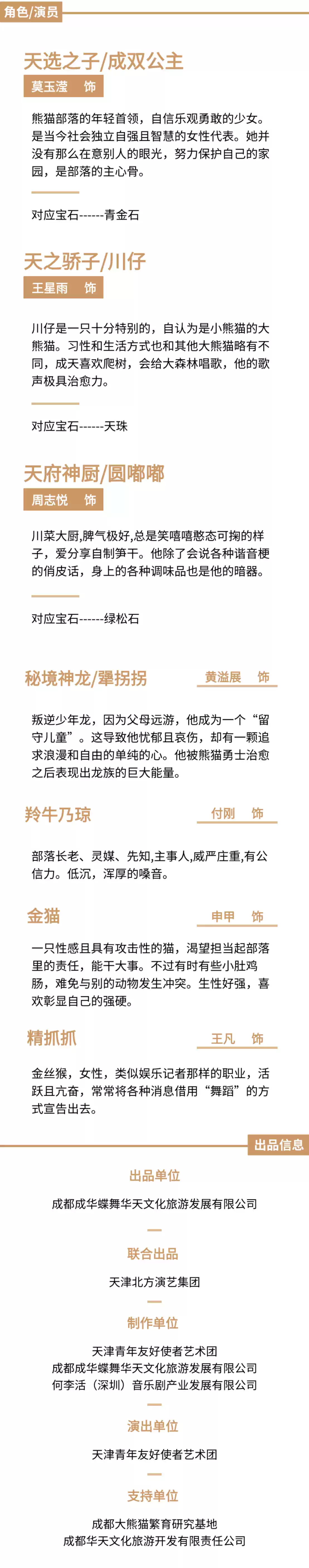 角色/演员

天选之子/成双公主

莫玉滢 饰

熊猫部落的年轻首领，自信乐观勇敢的少女。是当今社会独立自强且智慧的女性代表。她并没有那么在意别人的眼光，努力保护自己的家园，是部落的主心骨。

对应宝石------青金石

天之骄子/川仔

王星雨 饰

川仔是一只十分特别的，自认为是小熊猫的大熊猫。习性和生活方式也和其他大熊猫略有不同，成天喜欢爬树，会给大森林唱歌，他的歌声极具治愈力。

对应宝石------天珠

天府神厨/圆嘟嘟

周志悦 饰

川菜大厨,脾气极好,总是笑嘻嘻憨态可掬的样子，爱分享自制笋干。他除了会说各种谐音梗的俏皮话，身上的各种调味品也是他的暗器。

对应宝石------绿松石

秘境神龙/犟拐拐

黄溢展 饰

叛逆少年龙，因为父母远游，他成为一个“留守儿童”。这导致他忧郁且哀伤，却有一颗追求浪漫和自由的单纯的心。他被熊猫勇士治愈之后表现出龙族的巨大能量。

羚牛乃琼

付刚 饰

部落长老、灵媒、先知,主事人,威严庄重,有公信力。低沉，浑厚的嗓音。

金猫

申甲 饰

一只性感且具有攻击性的猫，渴望担当起部落里的责任，能干大事。不过有时有些小肚鸡肠，难免与别的动物发生冲突。生性好强，喜欢彰显自己的强硬。

精抓抓

王凡 饰

金丝猴，女性，类似娱乐记者那样的职业，活跃且亢奋，常常将各种消息借用“舞蹈”的方式宣告出去。

出品信息

出品单位

成都成华蝶舞华天文化旅游发展有限公司

联合出品

天津北方演艺集团

制作单位

天津青年友好使者艺术团
成都成华蝶舞华天文化旅游发展有限公司
何李活（深圳）音乐剧产业发展有限公司

演出单位

天津青年友好使者艺术团

支持单位

成都大熊猫繁育研究基地
成都华天文化旅游开发有限责任公司